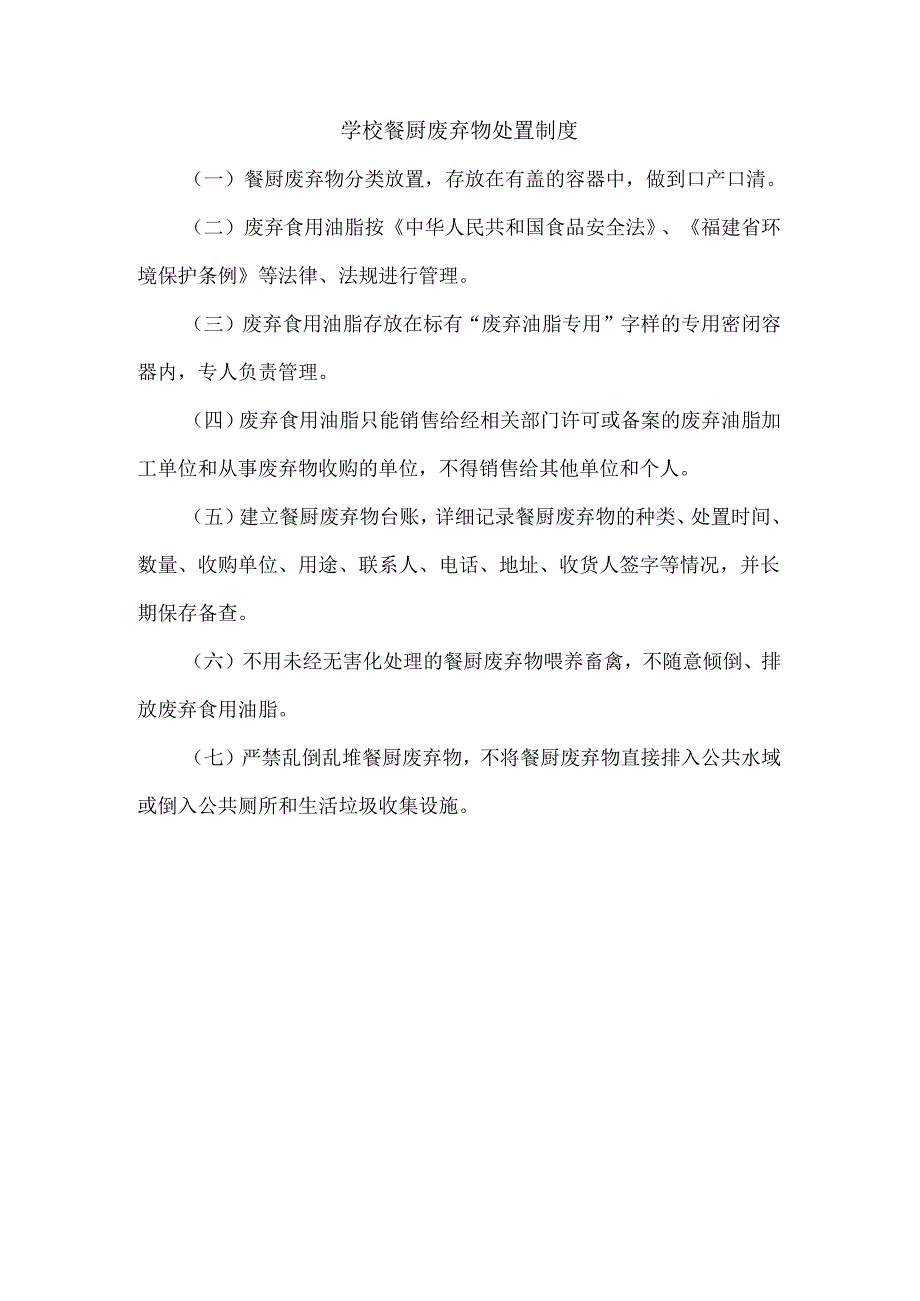 学校餐厨废弃物处置制度

（一）餐厨废弃物分类放置，存放在有盖的容器中，做到口产口清。

（二）废弃食用油脂按《中华人民共和国食品安全法》、《福建省环境保护条例》等法律、法规进行管理。

（三）废弃食用油脂存放在标有“废弃油脂专用”字样的专用密闭容器内，专人负责管理。

（四）废弃食用油脂只能销售给经相关部门许可或备案的废弃油脂加工单位和从事废弃物收购的单位，不得销售给其他单位和个人。

（五）建立餐厨废弃物台账，详细记录餐厨废弃物的种类、处置时间、数量、收购单位、用途、联系人、电话、地址、收货人签字等情况，并长期保存备查。

（六）不用未经无害化处理的餐厨废弃物喂养畜禽，不随意倾倒、排放废弃食用油脂。

（七）严禁乱倒乱堆餐厨废弃物，不将餐厨废弃物直接排入公共水域或倒入公共厕所和生活垃圾收集设施。